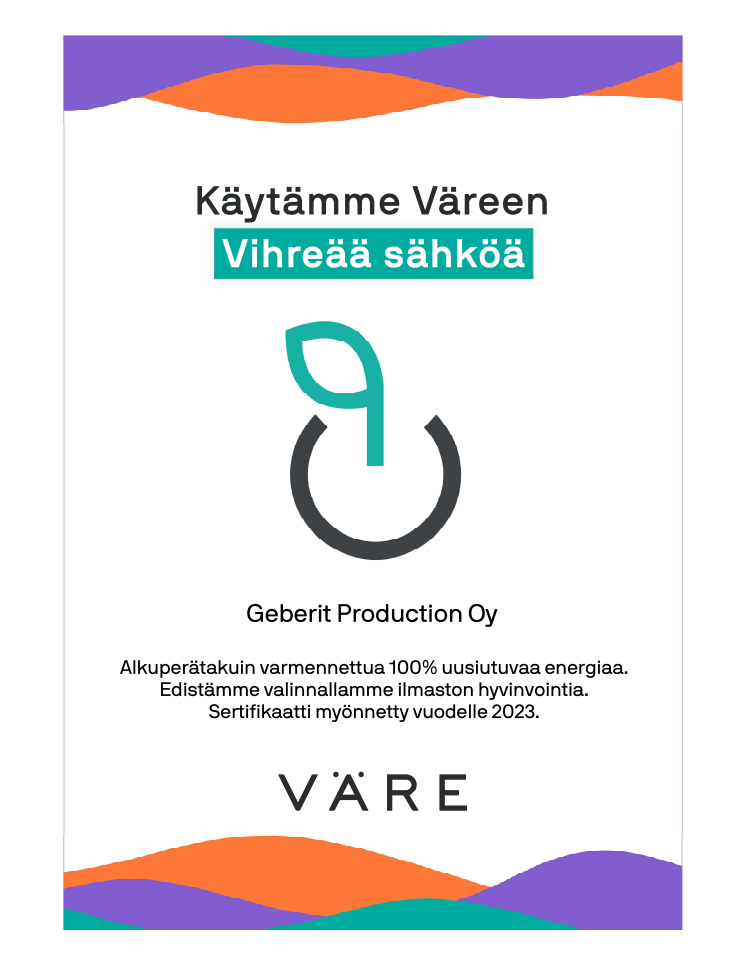 Käytämme Väreen
Vihreää sähköä

Geberit Production Oy

Alkuperätakuin varmennettua 100% uusiutuvaa energiaa.
Edistämme valinnallamme ilmaston hyvinvointia.
Sertifikaatti myönnetty vuodelle 2023.

VÄRE